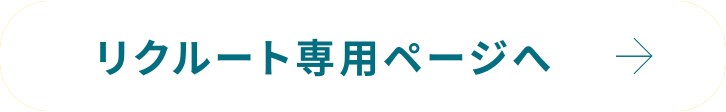 リクルート専用ページへ